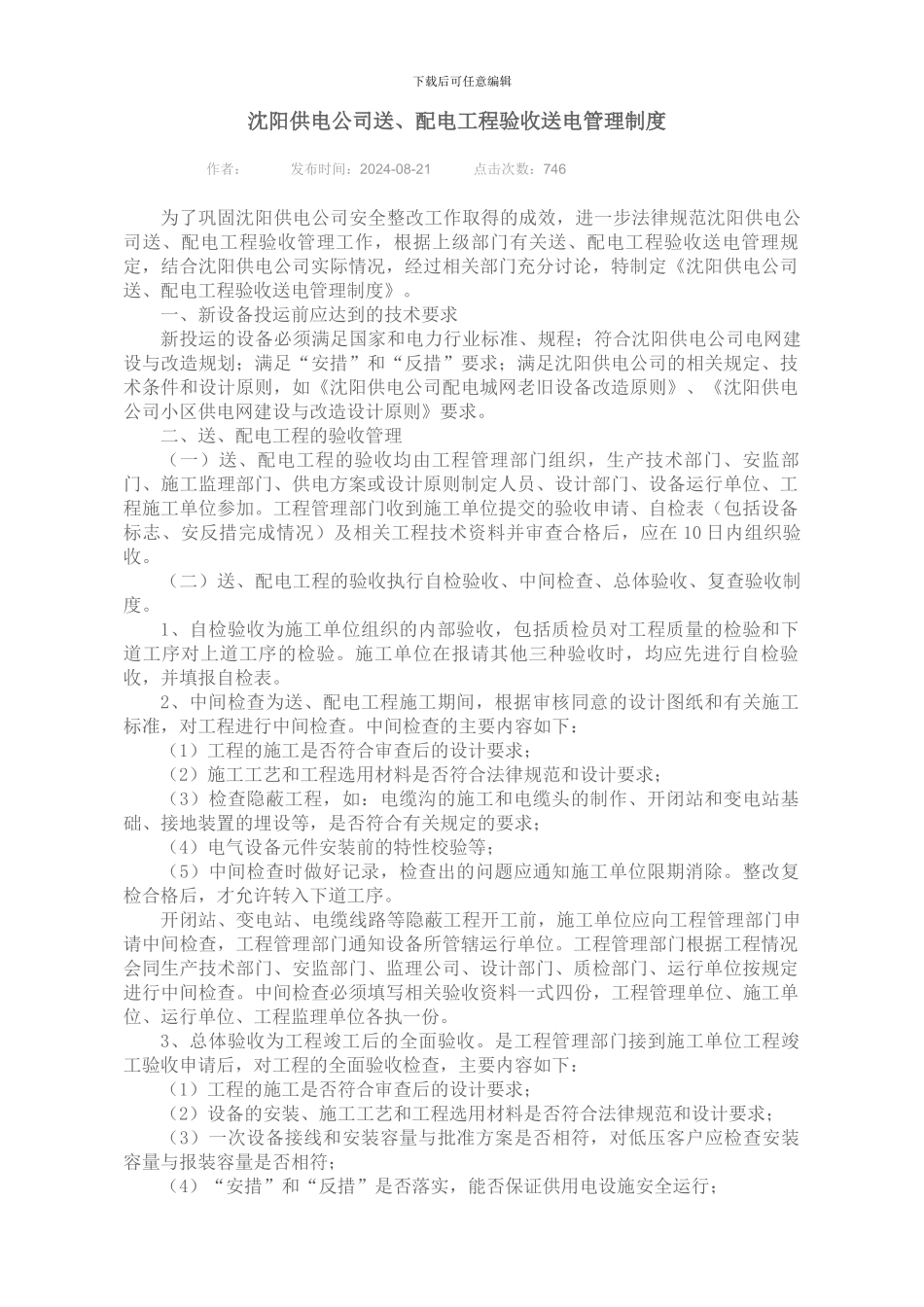 下载后可任意编辑

沈阳供电公司送、配电工程验收送电管理制度

作者： 发布时间：2024-08-21 点击次数：746

为了巩固沈阳供电公司安全整改工作取得的成效，进一步法律规范沈阳供电公司送、配电工程验收管理工作，根据上级部门有关送、配电工程验收送电管理规定，结合沈阳供电公司实际情况，经过相关部门充分讨论，特制定《沈阳供电公司送、配电工程验收送电管理制度》。

一、新设备投运前应达到的技术要求

新投运的设备必须满足国家和电力行业标准、规程；符合沈阳供电公司电网建设与改造规划；满足“安措”和“反措”要求；满足沈阳供电公司的相关规定、技术条件和设计原则，如《沈阳供电公司配电城网老旧设备改造原则》、《沈阳供电公司小区供电网建设与改造设计原则》要求。

二、送、配电工程的验收管理

（一）送、配电工程的验收均由工程管理部门组织，生产技术部门、安监部门、施工监理部门、供电方案或设计原则制定人员、设计部门、设备运行单位、工程施工单位参加。工程管理部门收到施工单位提交的验收申请、自检表（包括设备标志、安反措完成情况）及相关工程技术资料并审查合格后，应在10日内组织验收。

（二）送、配电工程的验收执行自检验收、中间检查、总体验收、复查验收制度。

1、自检验收为施工单位组织的内部验收，包括质检员对工程质量的检验和下道工序对上道工序的检验。施工单位在报请其他三种验收时，均应先进行自检验收，并填报自检表。

2、中间检查为送、配电工程施工期间，根据审核同意的设计图纸和有关施工标准，对工程进行中间检查。中间检查的主要内容如下：

（1）工程的施工是否符合审查后的设计要求；

（2）施工工艺和工程选用材料是否符合法律规范和设计要求；

（3）检查隐蔽工程，如：电缆沟的施工和电缆头的制作、开闭站和变电站基础、接地装置的埋设等，是否符合有关规定的要求；

（4）电气设备元件安装前的特性校验等；

（5）中间检查时做好记录，检查出的问题应通知施工单位限期消除。整改复检合格后，才允许转入下道工序。

开闭站、变电站、电缆线路等隐蔽工程开工前，施工单位应向工程管理部门申请中间检查，工程管理部门通知设备所管辖运行单位。工程管理部门根据工程情况会同生产技术部门、安监部门、监理公司、设计部门、质检部门、运行单位按规定进行中间检查。中间检查必须填写相关验收资料一式四份，工程管理单位、施工单位、运行单位、工程监理单位各执一份。

3、总体验收为工程竣工后的全面验收。是工程管理部门接到施工单位工程竣工验收申请后，对工程的全面验收检查，主要内容如下：

（1）工程的施工是否符合审查后的设计要求；

（2）设备的安装、施工工艺和工程选用材料是否符合法律规范和设计要求；

（3）一次设备接线和安装容量与批准方案是否相符，对低压客户应检查安装容量与报装容量是否相符；

（4）“安措”和“反措”是否落实，能否保证供用电设施安全运行；